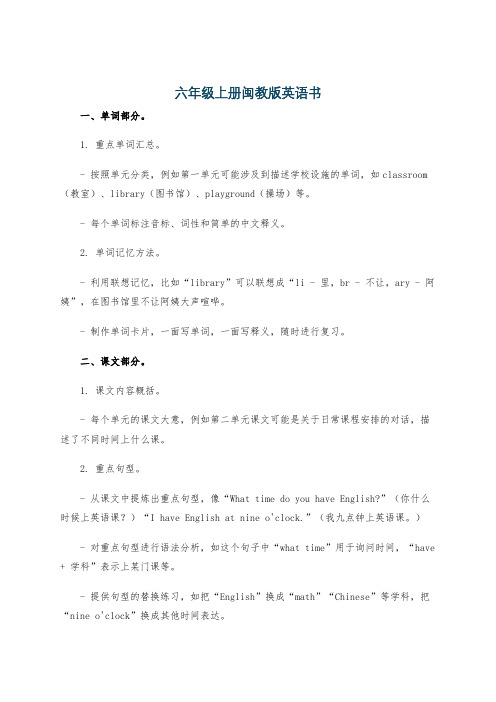 六年级上册闽教版英语书

一、单词部分。

1. 重点单词汇总。

- 按照单元分类，例如第一单元可能涉及到描述学校设施的单词，如 classroom（教室）、library（图书馆）、playground（操场）等。

- 每个单词标注音标、词性和简单的中文释义。

2. 单词记忆方法。

- 利用联想记忆，比如“library”可以联想成“li - 里，br - 不让，ary - 阿姨”，在图书馆里不让阿姨大声喧哗。

- 制作单词卡片，一面写单词，一面写释义，随时进行复习。

二、课文部分。

1. 课文内容概括。

- 每个单元的课文大意，例如第二单元课文可能是关于日常课程安排的对话，描述了不同时间上什么课。

2. 重点句型。

- 从课文中提炼出重点句型，像“What time do you have English?”（你什么时候上英语课？）“I have English at nine o'clock.”（我九点钟上英语课。）

- 对重点句型进行语法分析，如这个句子中“what time”用于询问时间，“have + 学科”表示上某门课等。

- 提供句型的替换练习，如把“English”换成“math”“Chinese”等学科，把“nine o'clock”换成其他时间表达。